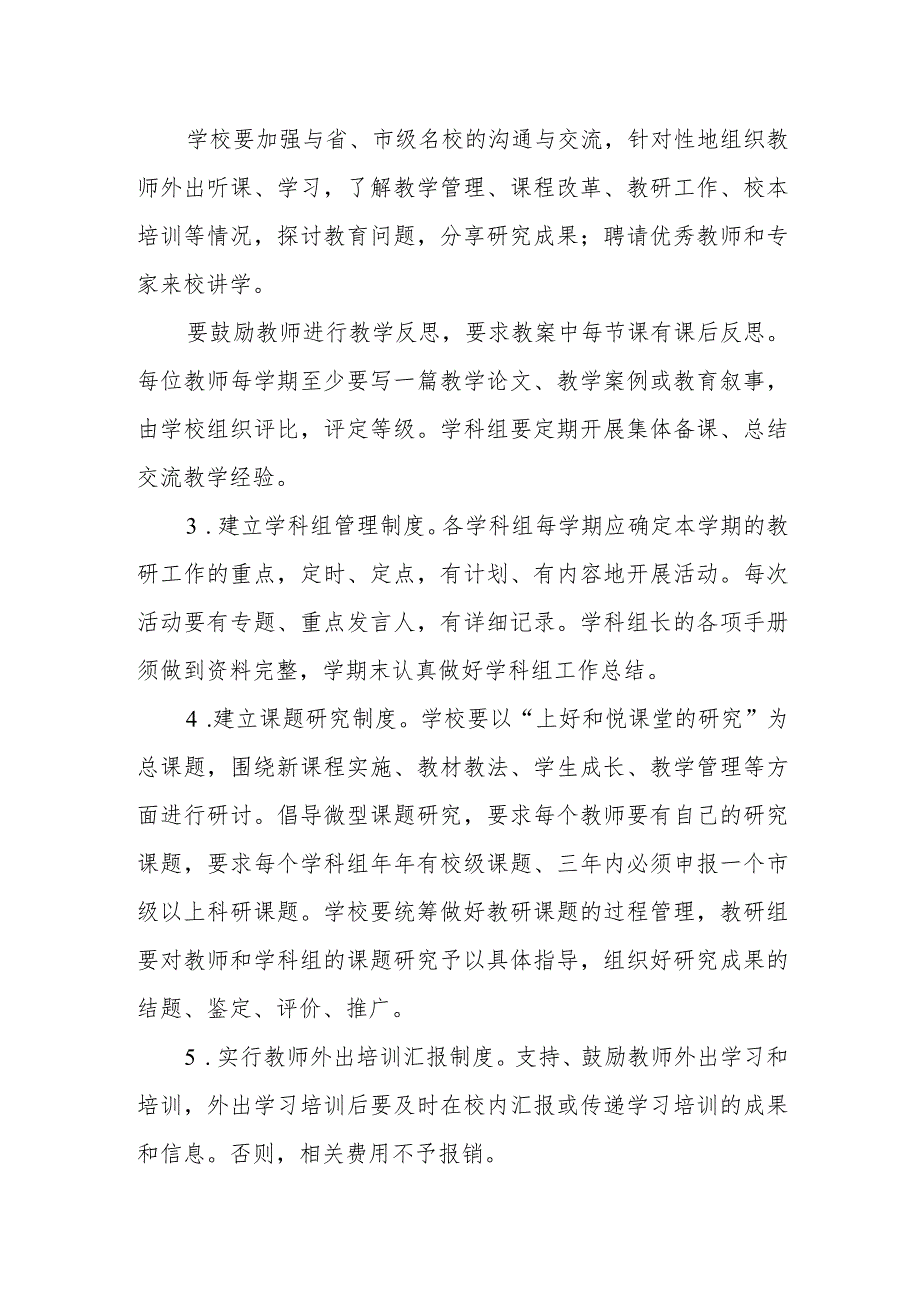 学校要加强与省、市级名校的沟通与交流，针对性地组织教师外出听课、学习，了解教学管理、课程改革、教研工作、校本培训等情况，探讨教育问题，分享研究成果；聘请优秀教师和专家来校讲学。

要鼓励教师进行教学反思，要求教案中每节课有课后反思。每位教师每学期至少要写一篇教学论文、教学案例或教育叙事，由学校组织评比，评定等级。学科组要定期开展集体备课、总结交流教学经验。

3.建立学科组管理制度。各学科组每学期应确定本学期的教研工作的重点，定时、定点，有计划、有内容地开展活动。每次活动要有专题、重点发言人，有详细记录。学科组长的各项手册须做到资料完整，学期末认真做好学科组工作总结。

4.建立课题研究制度。学校要以“上好和悦课堂的研究”为总课题，围绕新课程实施、教材教法、学生成长、教学管理等方面进行研讨。倡导微型课题研究，要求每个教师要有自己的研究课题，要求每个学科组年年有校级课题、三年内必须申报一个市级以上科研课题。学校要统筹做好教研课题的过程管理，教研组要对教师和学科组的课题研究予以具体指导，组织好研究成果的结题、鉴定、评价、推广。

5.实行教师外出培训汇报制度。支持、鼓励教师外出学习和培训，外出学习培训后要及时在校内汇报或传递学习培训的成果和信息。否则，相关费用不予报销。